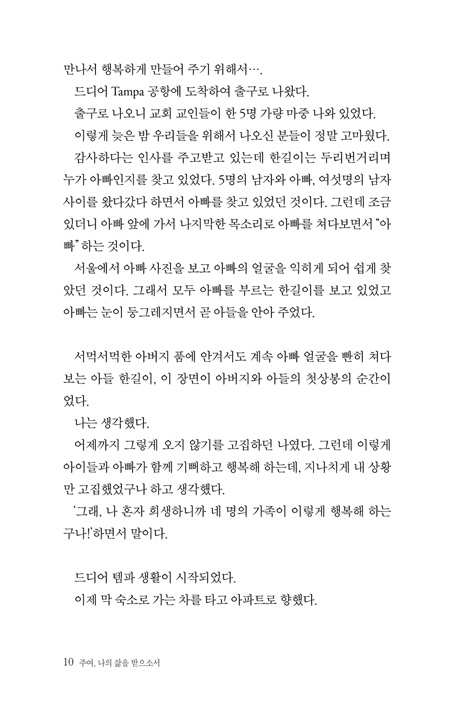 만나서 행복하게 만들어 주기 위해서….

드디어 Tampa 공항에 도착하여 출구로 나왔다.

출구로 나오니 교회 교인들이 한 5명 가량 마중 나와 있었다.

이렇게 늦은 밤 우리들을 위해서 나오신 분들이 정말 고마웠다.

감사하다는 인사를 주고받고 있는데 한길이는 두리번거리며 누가 아빠인지를 찾고 있었다. 5명의 남자와 아빠, 여섯명의 남자 사이를 왔다갔다 하면서 아빠를 찾고 있었던 것이다. 그런데 조금 있더니 아빠 앞에 가서 나지막한 목소리로 아빠를 쳐다보면서 "아빠" 하는 것이다.

서울에서 아빠 사진을 보고 아빠의 얼굴을 익히게 되어 쉽게 찾았던 것이다. 그래서 모두 아빠를 부르는 한길이를 보고 있었고 아빠는 눈이 둥그레지면서 곧 아들을 안아 주었다.

서먹서먹한 아버지 품에 안겨서도 계속 아빠 얼굴을 빤히 쳐다보는 아들 한길이, 이 장면이 아버지와 아들의 첫상봉의 순간이었다.

나는 생각했다.

어제까지 그렇게 오지 않기를 고집하던 나였다. 그런데 이렇게 아이들과 아빠가 함께 기뻐하고 행복해 하는데, 지나치게 내 상황만 고집했었구나 하고 생각했다.

'그래, 나 혼자 희생하니까 네 명의 가족이 이렇게 행복해 하는구나!'하면서 말이다.

드디어 템파 생활이 시작되었다.

이제 막 숙소로 가는 차를 타고 아파트로 향했다.

10 주여, 나의 삶을 받으소서